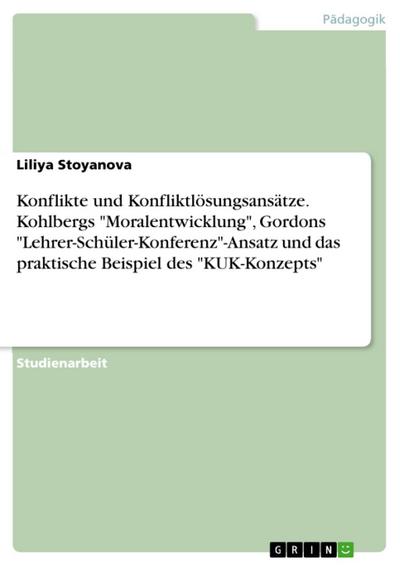 Pädagogik

Liliya Stoyanova

Konflikte und Konfliktlösungsansätze. Kohlbergs "Moralentwicklung", Gordons "Lehrer-Schüler-Konferenz"-Ansatz und das praktische Beispiel des "KUK-Konzepts"

Studienarbeit

GRIN